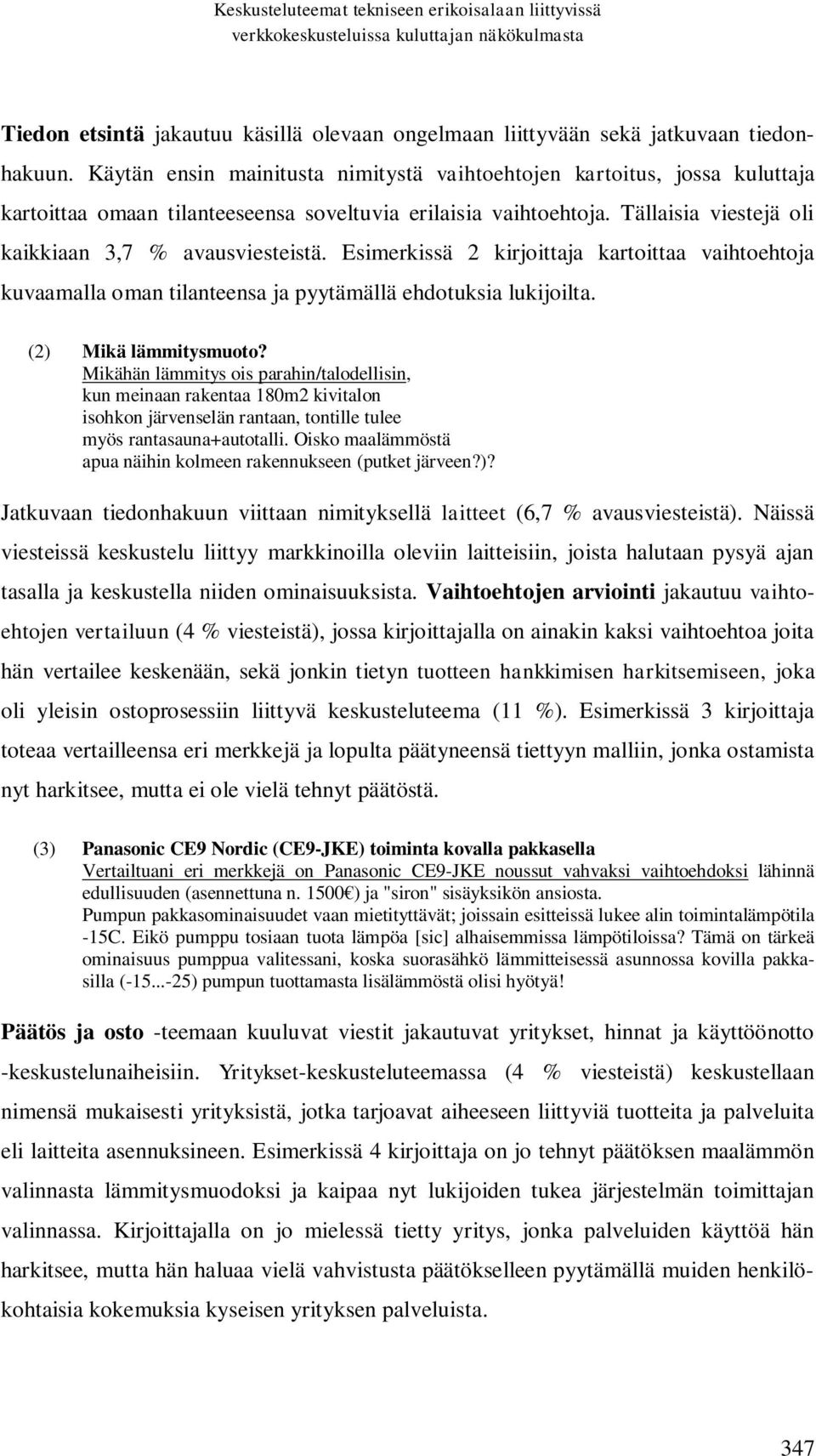 Keskusteluteemat tekniseen erikoisalaan liittyvissä verkkokeskusteluissa kuluttajan näkökulmasta

Tiedon etsintä jakautuu käsillä olevaan ongelmaan liittyvään sekä jatkuvaan tiedonhakuun. Käytän ensin mainitusta nimitystä vaihtoehtojen kartoitus, jossa kuluttaja kartoittaa omaan tilanteeseensa soveltuvia erilaisia vaihtoehtoja. Tällaisia viestejä oli kaikkiaan 3,7 % avausviesteistä. Esimerkissä 2 kirjoittaja kartoittaa vaihtoehtoja kuvaamalla oman tilanteensa ja pyytämällä ehdotuksia lukijoilta.

(2) Mikä lämmitysmuoto?
Mikähän lämmitys ois parahin/talodellisin, kun meinaan rakentaa 180m2 kivitalon isohkon järvenselän rantaan, tontille tulee myös rantasauna+autotalli. Oisko maalämmöstä apua näihin kolmeen rakennukseen (putket järveen?)?

Jatkuvaan tiedonhakuun viittaan nimityksellä laitteet (6,7 % avausviesteistä). Näissä viesteissä keskustelu liittyy markkinoilla oleviin laitteisiin, joista halutaan pysyä ajan tasalla ja keskustella niiden ominaisuuksista. Vaihtoehtojen arviointi jakautuu vaihtoehtojen vertailuun (4 % viesteistä), jossa kirjoittajalla on ainakin kaksi vaihtoehtoa joita hän vertailee keskenään, sekä jonkin tietyn tuotteen hankkimisen harkitsemiseen, joka oli yleisin ostoprosessiin liittyvä keskusteluteema (11 %). Esimerkissä 3 kirjoittaja toteaa vertailleensa eri merkkejä ja lopulta päätyneensä tiettyyn malliin, jonka ostamista nyt harkitsee, mutta ei ole vielä tehnyt päätöstä.

(3) Panasonic CE9 Nordic (CE9-JKE) toiminta kovalla pakkasella
Vertailtuani eri merkkejä on Panasonic CE9-JKE noussut vahvaksi vaihtoehdoksi lähinnä edullisuuden (asennettuna n. 1500€) ja "siron" sisäyksikön ansiosta.
Pumpun pakkasominaisuudet vaan mietityttävät; joissain esitteissä lukee alin toimintalämpötila -15C. Eikö pumppu tosiaan tuota lämpöa [sic] alhaisemmissa lämpötiloissa? Tämä on tärkeä ominaisuus pumppua valitessani, koska suorasähkö lämmitteisessä asunnossa kovilla pakkasilla (-15...-25) pumpun tuottamasta lisälämmöstä olisi hyötyä!

Päätös ja osto -teemaan kuuluvat viestit jakautuvat yritykset, hinnat ja käyttöönotto -keskustelunaiheisiin. Yritykset-keskusteluteemassa (4 % viesteistä) keskustellaan nimensä mukaisesti yrityksistä, jotka tarjoavat aiheeseen liittyviä tuotteita ja palveluita eli laitteita asennuksineen. Esimerkissä 4 kirjoittaja on jo tehnyt päätöksen maalämmön valinnasta lämmitysmuodoksi ja kaipaa nyt lukijoiden tukea järjestelmän toimittajan valinnassa. Kirjoittajalla on jo mielessä tietty yritys, jonka palveluiden käyttöä hän harkitsee, mutta hän haluaa vielä vahvistusta päätökselleen pyytämällä muiden henkilökohtaisia kokemuksia kyseisen yrityksen palveluista.

347